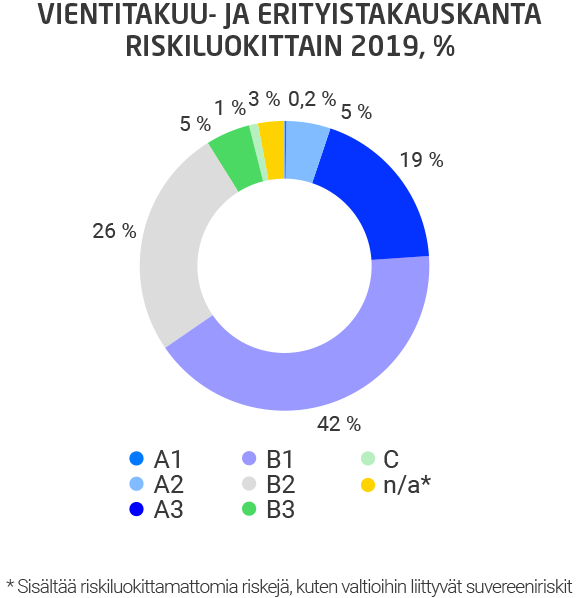 VIENTITAKUU- JA ERITYISTAKAUSKANTA RISKILUOKITTAIN 2019, %

5 %
1 %
3 %
0,2 %
5 %
19 %
26 %
42 %

A1
A2
A3
B1
B2
B3
C
n/a*

* Sisältää riskiluokittamattomia riskejä, kuten valtioihin liittyvät suvereeniriskit